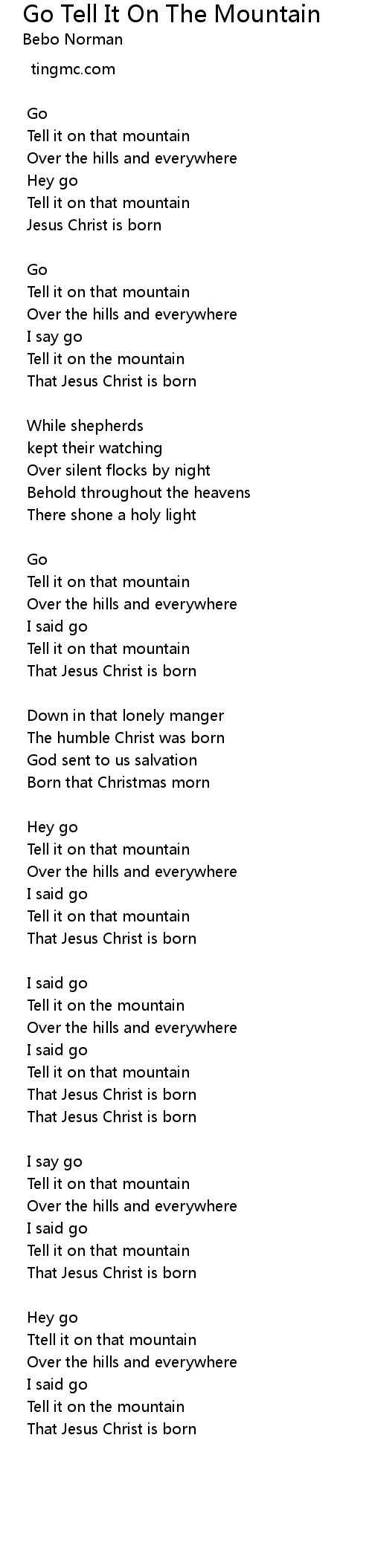 Go Tell It On The Mountain
Bebo Norman

tingmc.com

Go
Tell it on that mountain
Over the hills and everywhere
Hey go
Tell it on that mountain
Jesus Christ is born

Go
Tell it on that mountain
Over the hills and everywhere
I say go
Tell it on the mountain
That Jesus Christ is born

While shepherds
kept their watching
Over silent flocks by night
Behold throughout the heavens
There shone a holy light

Go
Tell it on that mountain
Over the hills and everywhere
I said go
Tell it on that mountain
That Jesus Christ is born

Down in that lonely manger
The humble Christ was born
God sent to us salvation
Born that Christmas morn

Hey go
Tell it on that mountain
Over the hills and everywhere
I said go
Tell it on that mountain
That Jesus Christ is born

I said go
Tell it on the mountain
Over the hills and everywhere
I said go
Tell it on that mountain
That Jesus Christ is born
That Jesus Christ is born

I say go
Tell it on that mountain
Over the hills and everywhere
I said go
Tell it on that mountain
That Jesus Christ is born

Hey go
Ttell it on that mountain
Over the hills and everywhere
I said go
Tell it on the mountain
That Jesus Christ is born